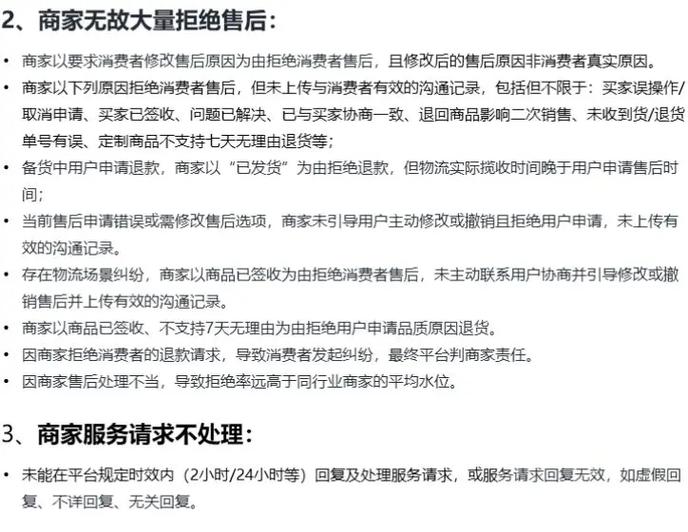 2、商家无故大量拒绝售后：

• 商家以要求消费者修改售后原因为由拒绝消费者售后，且修改后的售后原因非消费者真实原因。
• 商家以下列原因拒绝消费者售后，但未上传与消费者有效的沟通记录，包括但不限于：买家误操作/取消申请、买家已签收、问题已解决、已与买家协商一致、退回商品影响二次销售、未收到货/退货单号有误、定制商品不支持七天无理由退货等；
• 备货中用户申请退款，商家以“已发货”为由拒绝退款，但物流实际揽收时间晚于用户申请售后时间；
• 当前售后申请错误或需修改售后选项，商家未引导用户主动修改或撤销且拒绝用户申请，未上传有效的沟通记录。
• 存在物流场景纠纷，商家以商品已签收为由拒绝消费者售后，未主动联系用户协商并引导修改或撤销售后并上传有效的沟通记录。
• 商家以商品已签收、不支持7天无理由为由拒绝用户申请品质原因退货。
• 因商家拒绝消费者的退款请求，导致消费者发起纠纷，最终平台判商家责任。
• 因商家售后处理不当，导致拒绝率远高于同行业商家的平均水位。

3、商家服务请求不处理：

• 未能在平台规定时效内（2小时/24小时等）回复及处理服务请求，或服务请求回复无效，如虚假回复、不详回复、无关回复。